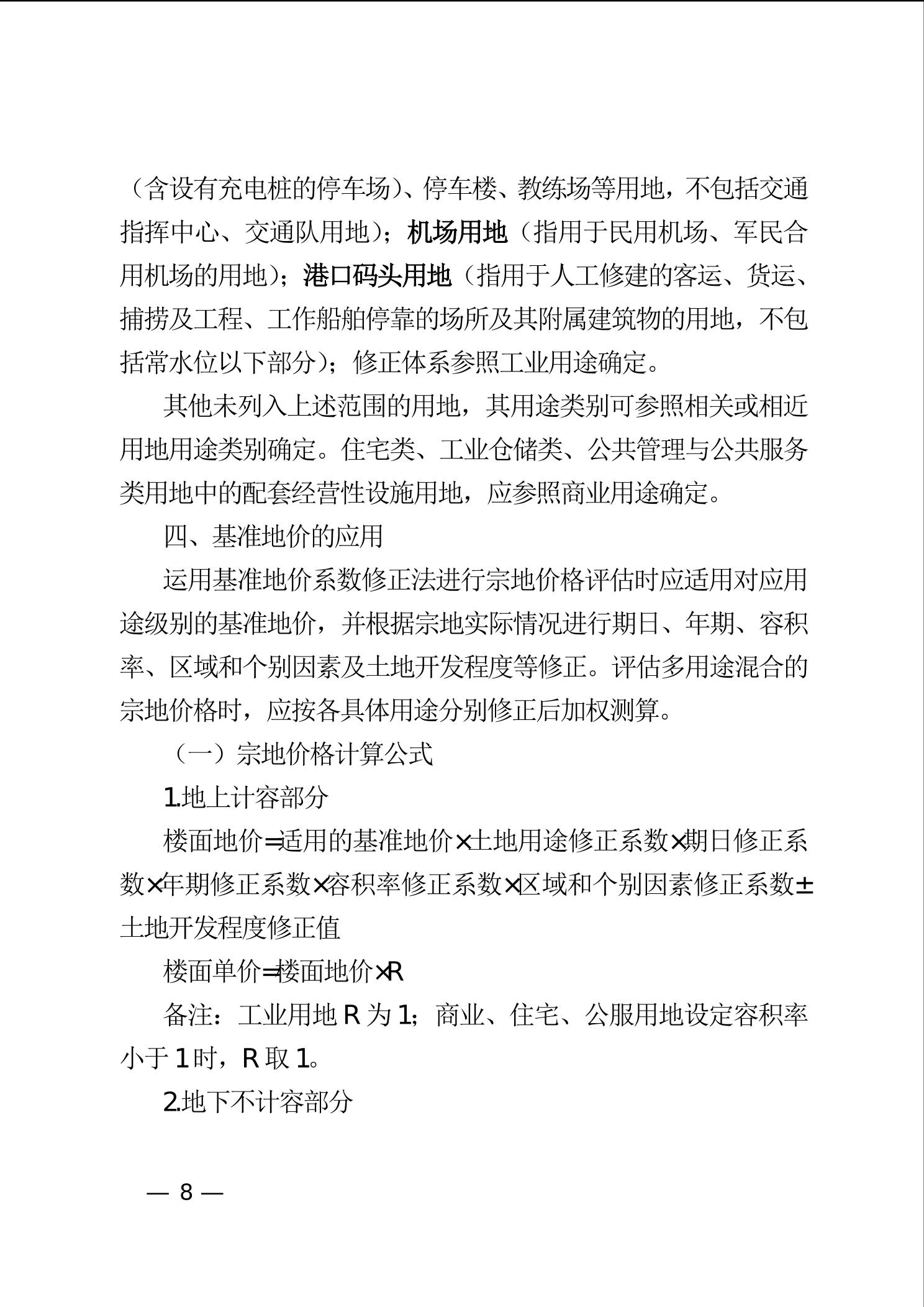 （含设有充电桩的停车场）、停车楼、教练场等用地，不包括交通指挥中心、交通队用地）；机场用地（指用于民用机场、军民合用机场的用地）；港口码头用地（指用于人工修建的客运、货运、捕捞及工程、工作船舶停靠的场所及其附属建筑物的用地，不包括常水位以下部分）；修正体系参照工业用途确定。

其他未列入上述范围的用地，其用途类别可参照相关或相近用地用途类别确定。住宅类、工业仓储类、公共管理与公共服务类用地中的配套经营性设施用地，应参照商业用途确定。

四、基准地价的应用

运用基准地价系数修正法进行宗地价格评估时应适用对应用途级别的基准地价，并根据宗地实际情况进行期日、年期、容积率、区域和个别因素及土地开发程度等修正。评估多用途混合的宗地价格时，应按各具体用途分别修正后加权测算。

（一）宗地价格计算公式

1.地上计容部分

楼面地价=适用的基准地价×土地用途修正系数×期日修正系数×年期修正系数×容积率修正系数×区域和个别因素修正系数±土地开发程度修正值

楼面单价=楼面地价×R

备注：工业用地 R 为 1；商业、住宅、公服用地设定容积率小于 1 时，R 取 1。

2.地下不计容部分

— 8 —